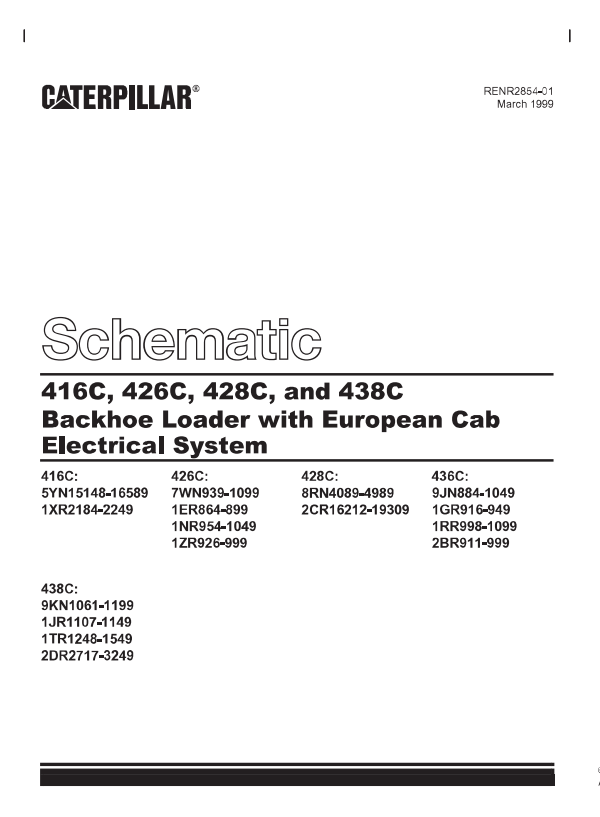 CATERPILLAR®

RENR2854-01
March 1999

Schematic

416C, 426C, 428C, and 438C
Backhoe Loader with European Cab Electrical System

416C:
5YN15148-16589
1XR2184-2249

426C:
7WN939-1099
1ER864-899
1NR954-1049
1ZR926-999

428C:
8RN4089-4989
2CR16212-19309

436C:
9JN884-1049
1GR916-949
1RR998-1099
2BR911-999

438C:
9KN1061-1199
1JR1107-1149
1TR1248-1549
2DR2717-3249